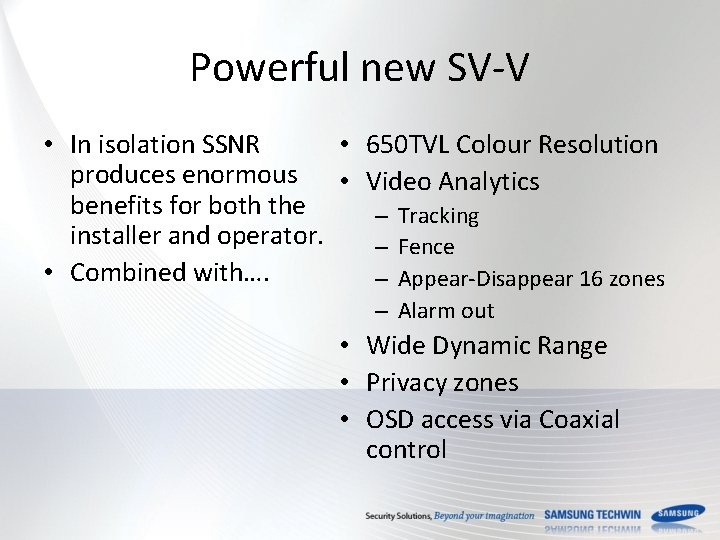 Powerful new SV-V

• In isolation SSNR produces enormous benefits for both the installer and operator.
• Combined with….

• 650TVL Colour Resolution
• Video Analytics
– Tracking
– Fence
– Appear-Disappear 16 zones
– Alarm out
• Wide Dynamic Range
• Privacy zones
• OSD access via Coaxial control

Security Solutions, Beyond your imagination SAMSUNG TECHWIN SAMSUNG